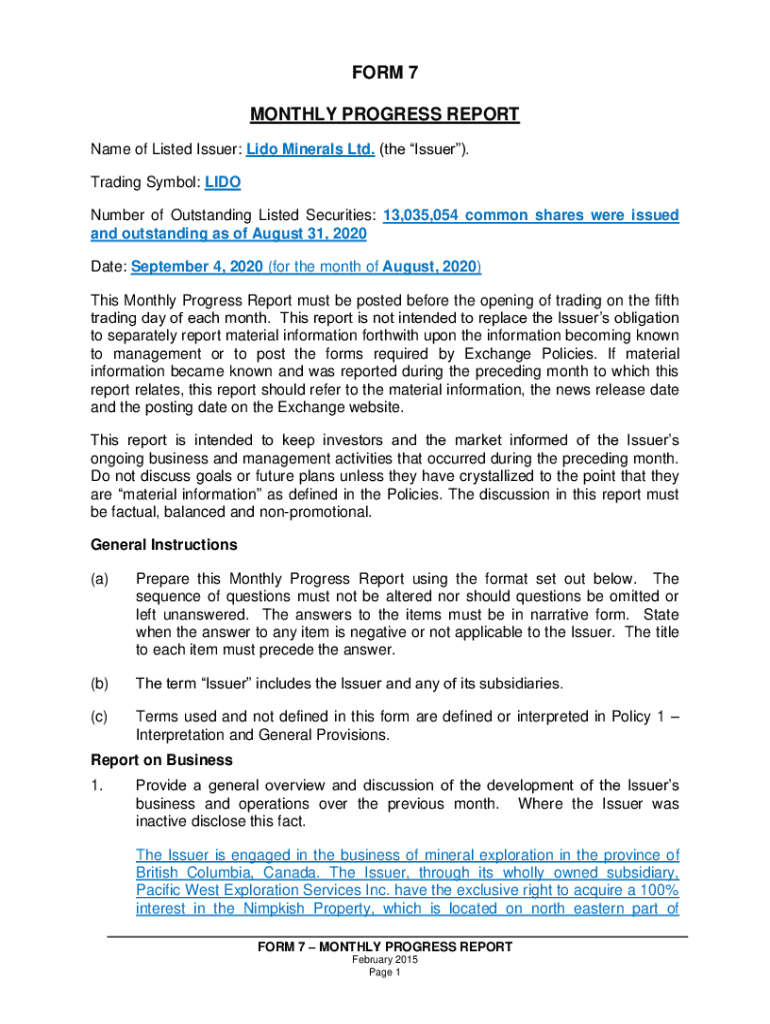 FORM 7

MONTHLY PROGRESS REPORT

Name of Listed Issuer: Lido Minerals Ltd. (the "Issuer").

Trading Symbol: LIDO

Number of Outstanding Listed Securities: 13,035,054 common shares were issued and outstanding as of August 31, 2020

Date: September 4, 2020 (for the month of August, 2020)

This Monthly Progress Report must be posted before the opening of trading on the fifth trading day of each month. This report is not intended to replace the Issuer's obligation to separately report material information forthwith upon the information becoming known to management or to post the forms required by Exchange Policies. If material information became known and was reported during the preceding month to which this report relates, this report should refer to the material information, the news release date and the posting date on the Exchange website.

This report is intended to keep investors and the market informed of the Issuer's ongoing business and management activities that occurred during the preceding month. Do not discuss goals or future plans unless they have crystallized to the point that they are "material information" as defined in the Policies. The discussion in this report must be factual, balanced and non-promotional.

General Instructions

(a) Prepare this Monthly Progress Report using the format set out below. The sequence of questions must not be altered nor should questions be omitted or left unanswered. The answers to the items must be in narrative form. State when the answer to any item is negative or not applicable to the Issuer. The title to each item must precede the answer.

(b) The term "Issuer" includes the Issuer and any of its subsidiaries.

(c) Terms used and not defined in this form are defined or interpreted in Policy 1 – Interpretation and General Provisions.

Report on Business

1. Provide a general overview and discussion of the development of the Issuer's business and operations over the previous month. Where the Issuer was inactive disclose this fact.

The Issuer is engaged in the business of mineral exploration in the province of British Columbia, Canada. The Issuer, through its wholly owned subsidiary, Pacific West Exploration Services Inc. have the exclusive right to acquire a 100% interest in the Nimpkish Property, which is located on north eastern part of

FORM 7 – MONTHLY PROGRESS REPORT
February 2015
Page 1